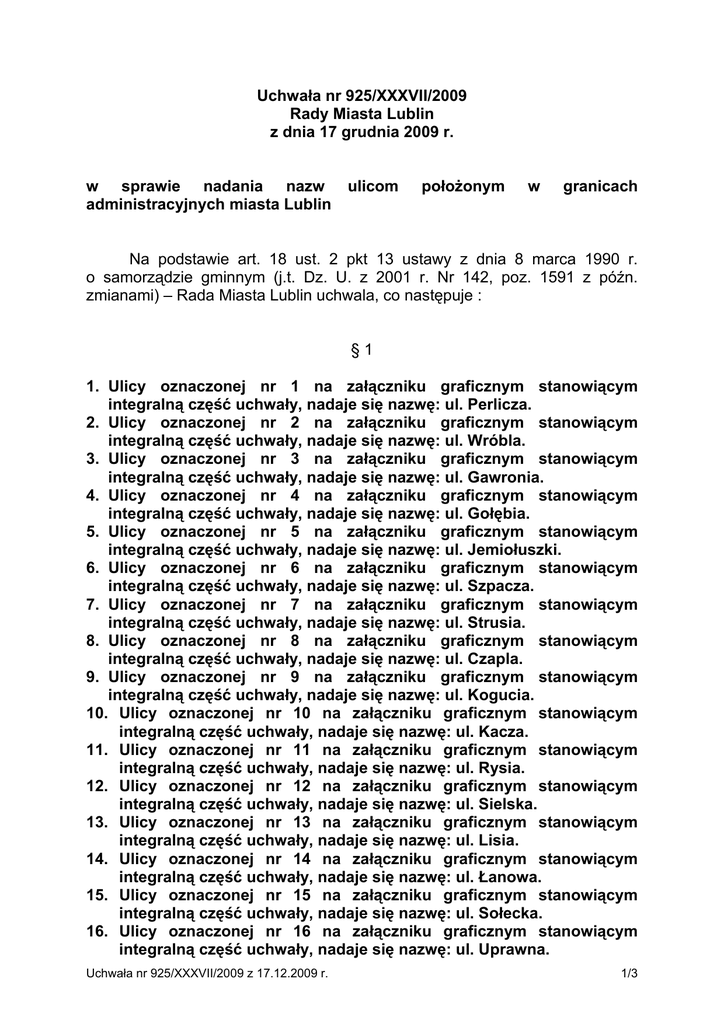 Uchwała nr 925/XXXVII/2009
Rady Miasta Lublin
z dnia 17 grudnia 2009 r.

w sprawie nadania nazw ulicom położonym w granicach administracyjnych miasta Lublin

Na podstawie art. 18 ust. 2 pkt 13 ustawy z dnia 8 marca 1990 r. o samorządzie gminnym (j.t. Dz. U. z 2001 r. Nr 142, poz. 1591 z późn. zmianami) – Rada Miasta Lublin uchwala, co następuje :

§ 1

1. Ulicy oznaczonej nr 1 na załączniku graficznym stanowiącym integralną część uchwały, nadaje się nazwę: ul. Perlicza.
2. Ulicy oznaczonej nr 2 na załączniku graficznym stanowiącym integralną część uchwały, nadaje się nazwę: ul. Wróbla.
3. Ulicy oznaczonej nr 3 na załączniku graficznym stanowiącym integralną część uchwały, nadaje się nazwę: ul. Gawronia.
4. Ulicy oznaczonej nr 4 na załączniku graficznym stanowiącym integralną część uchwały, nadaje się nazwę: ul. Gołębia.
5. Ulicy oznaczonej nr 5 na załączniku graficznym stanowiącym integralną część uchwały, nadaje się nazwę: ul. Jemiołuszki.
6. Ulicy oznaczonej nr 6 na załączniku graficznym stanowiącym integralną część uchwały, nadaje się nazwę: ul. Szpacza.
7. Ulicy oznaczonej nr 7 na załączniku graficznym stanowiącym integralną część uchwały, nadaje się nazwę: ul. Strusia.
8. Ulicy oznaczonej nr 8 na załączniku graficznym stanowiącym integralną część uchwały, nadaje się nazwę: ul. Czapla.
9. Ulicy oznaczonej nr 9 na załączniku graficznym stanowiącym integralną część uchwały, nadaje się nazwę: ul. Kogucia.
10. Ulicy oznaczonej nr 10 na załączniku graficznym stanowiącym integralną część uchwały, nadaje się nazwę: ul. Kacza.
11. Ulicy oznaczonej nr 11 na załączniku graficznym stanowiącym integralną część uchwały, nadaje się nazwę: ul. Rysia.
12. Ulicy oznaczonej nr 12 na załączniku graficznym stanowiącym integralną część uchwały, nadaje się nazwę: ul. Sielska.
13. Ulicy oznaczonej nr 13 na załączniku graficznym stanowiącym integralną część uchwały, nadaje się nazwę: ul. Lisia.
14. Ulicy oznaczonej nr 14 na załączniku graficznym stanowiącym integralną część uchwały, nadaje się nazwę: ul. Łanowa.
15. Ulicy oznaczonej nr 15 na załączniku graficznym stanowiącym integralną część uchwały, nadaje się nazwę: ul. Sołecka.
16. Ulicy oznaczonej nr 16 na załączniku graficznym stanowiącym integralną część uchwały, nadaje się nazwę: ul. Uprawna.

Uchwała nr 925/XXXVII/2009 z 17.12.2009 r.
1/3